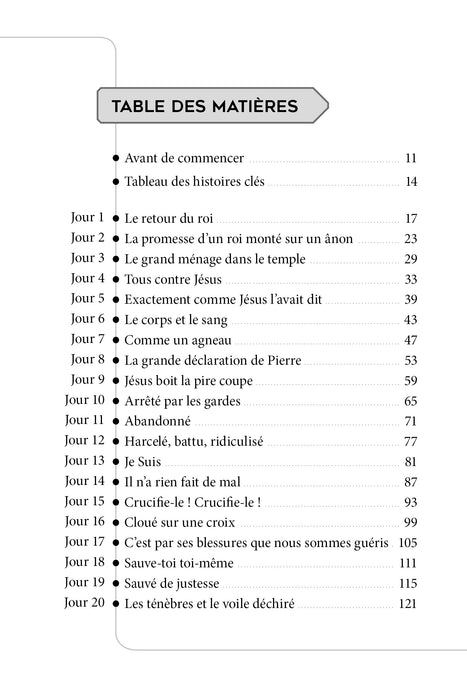 TABLE DES MATIÈRES

Avant de commencer 11

Tableau des histoires clés 14

Jour 1 Le retour du roi 17
Jour 2 La promesse d'un roi monté sur un ânon 23
Jour 3 Le grand ménage dans le temple 29
Jour 4 Tous contre Jésus 33
Jour 5 Exactement comme Jésus l'avait dit 39
Jour 6 Le corps et le sang 43
Jour 7 Comme un agneau 47
Jour 8 La grande déclaration de Pierre 53
Jour 9 Jésus boit la pire coupe 59
Jour 10 Arrêté par les gardes 65
Jour 11 Abandonné 71
Jour 12 Harcelé, battu, ridiculisé 77
Jour 13 Je Suis 81
Jour 14 Il n'a rien fait de mal 87
Jour 15 Crucifie-le ! Crucifie-le ! 93
Jour 16 Cloué sur une croix 99
Jour 17 C'est par ses blessures que nous sommes guéris 105
Jour 18 Sauve-toi toi-même 111
Jour 19 Sauvé de justesse 115
Jour 20 Les ténèbres et le voile déchiré 121